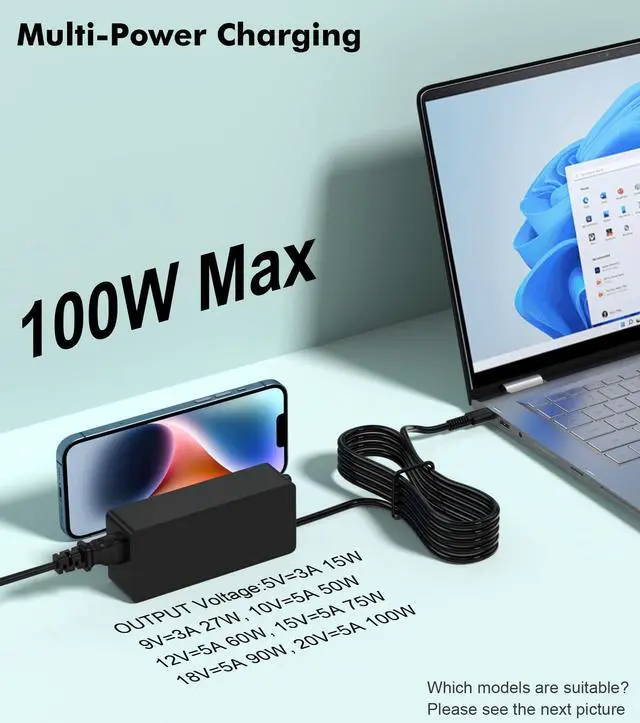 Multi-Power Charging

100W Max

OUTPUT Voltage:5V=3A 15W
9V=3A 27W , 10V=5A 50W
12V=5A 60W , 15V=5A 75W
18V=5A 90W , 20V=5A 100W

Which models are suitable?
Please see the next picture